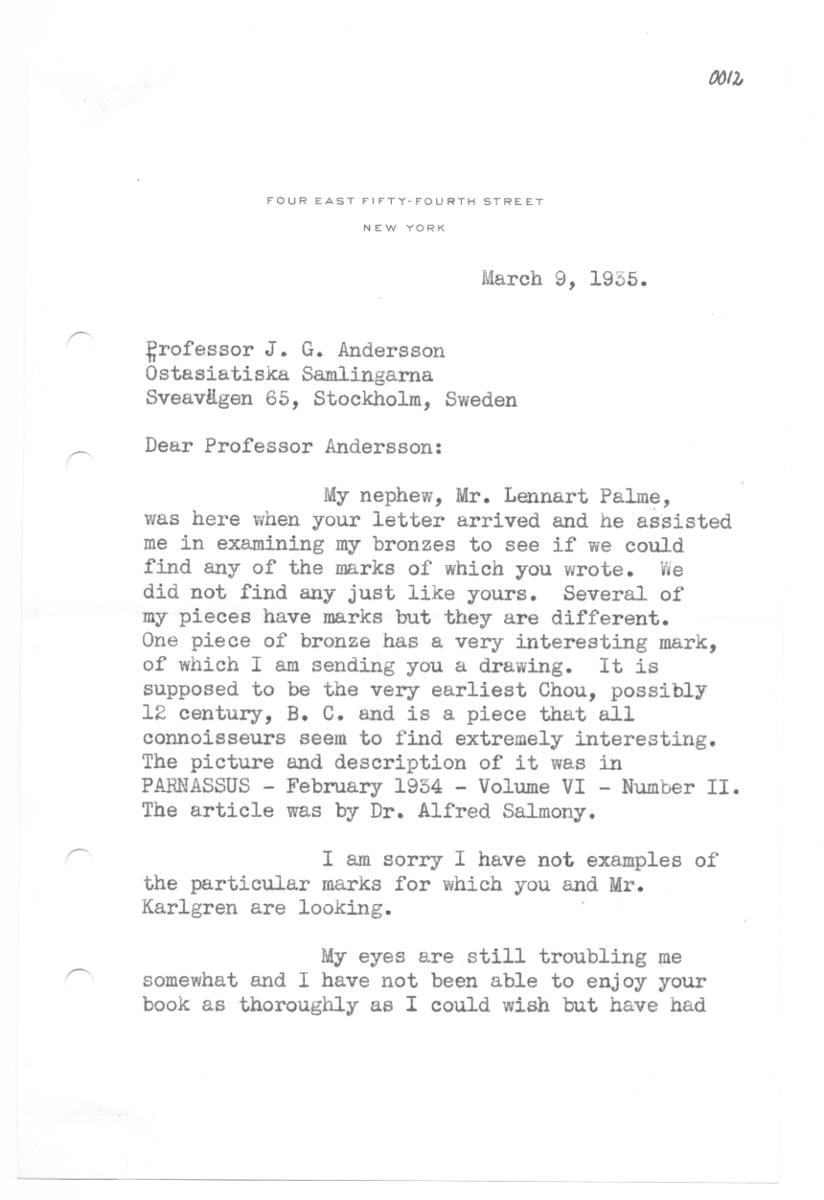 0012

FOUR EAST FIFTY-FOURTH STREET
NEW YORK

March 9, 1935.

Professor J. G. Andersson
Ostasiatiska Samlingarna
Sveavägen 65, Stockholm, Sweden

Dear Professor Andersson:

My nephew, Mr. Lennart Palme, was here when your letter arrived and he assisted me in examining my bronzes to see if we could find any of the marks of which you wrote. We did not find any just like yours. Several of my pieces have marks but they are different. One piece of bronze has a very interesting mark, of which I am sending you a drawing. It is supposed to be the very earliest Chou, possibly 12 century, B. C. and is a piece that all connoisseurs seem to find extremely interesting. The picture and description of it was in PARNASSUS - February 1934 - Volume VI - Number II. The article was by Dr. Alfred Salmony.

I am sorry I have not examples of the particular marks for which you and Mr. Karlgren are looking.

My eyes are still troubling me somewhat and I have not been able to enjoy your book as thoroughly as I could wish but have had